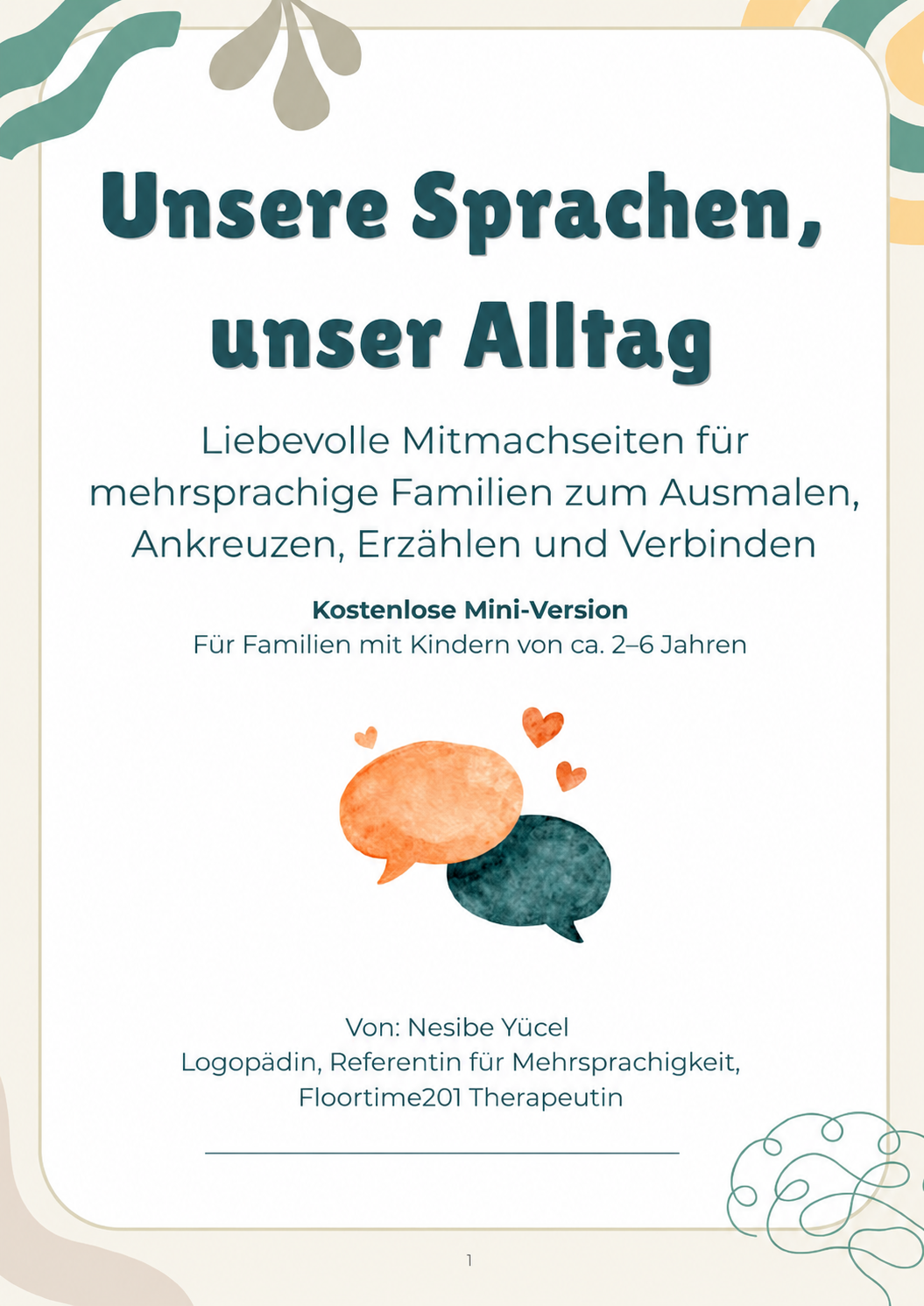 Unsere Sprachen, unser Alltag

Liebevolle Mitmachseiten für mehrsprachige Familien zum Ausmalen, Ankreuzen, Erzählen und Verbinden

Kostenlose Mini-Version
Für Familien mit Kindern von ca. 2–6 Jahren

Von: Nesibe Yücel
Logopädin, Referentin für Mehrsprachigkeit,
Floortime201 Therapeutin

1